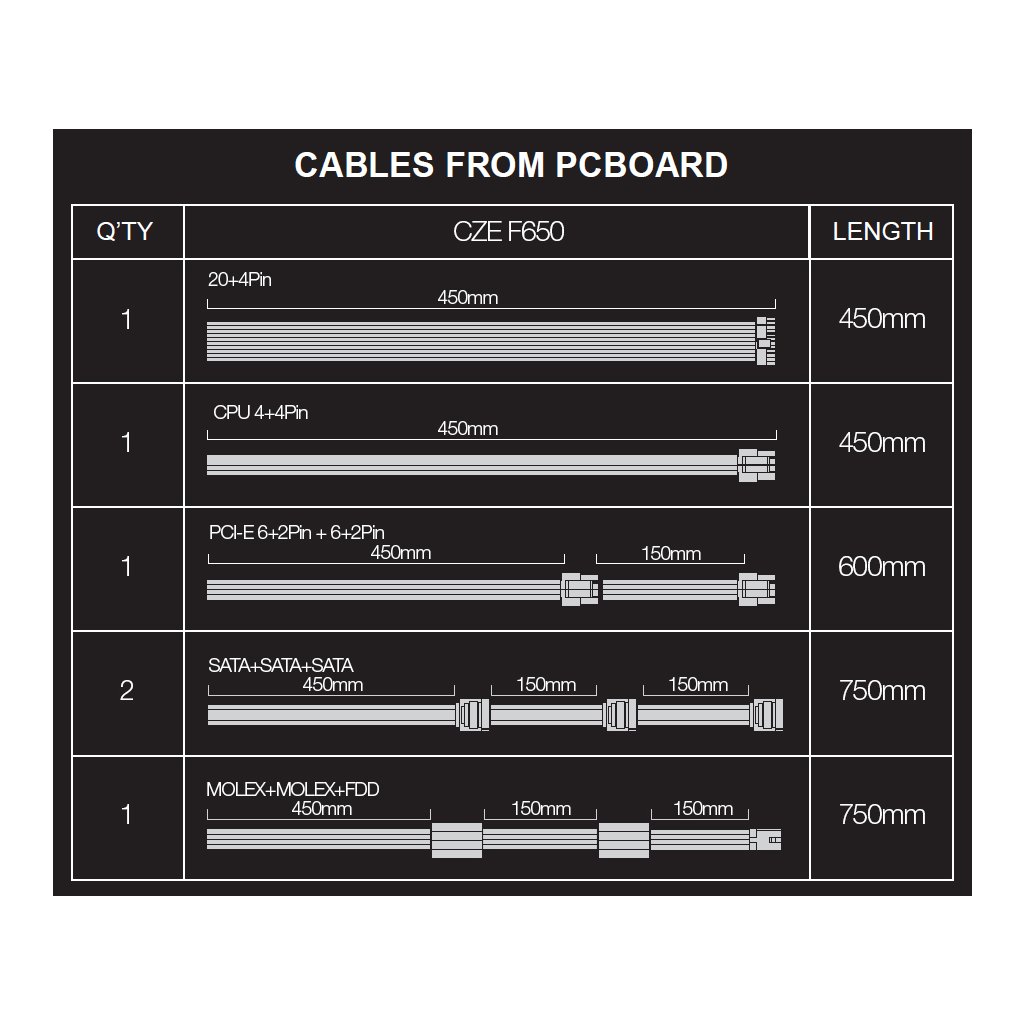 CABLES FROM PCBOARD

| Q'TY | CZE F650 | LENGTH |
|---|---|---|
| 1 | 20+4Pin 450mm | 450mm |
| 1 | CPU 4+4Pin 450mm | 450mm |
| 1 | PCI-E 6+2Pin + 6+2Pin 450mm 150mm | 600mm |
| 2 | SATA+SATA+SATA 450mm 150mm 150mm | 750mm |
| 1 | MOLEX+MOLEX+FDD 450mm 150mm 150mm | 750mm |